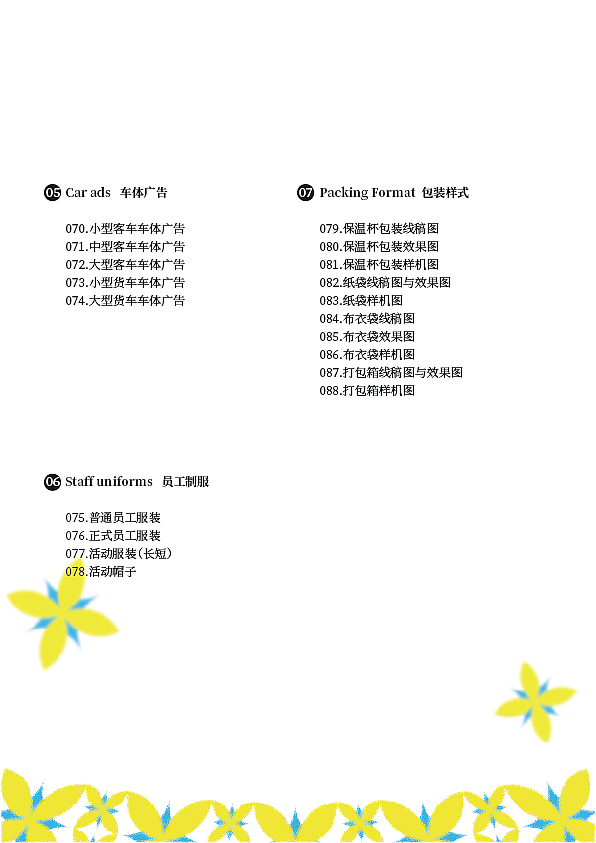 05 Car ads 车体广告

070.小型客车车体广告
071.中型客车车体广告
072.大型客车车体广告
073.小型货车车体广告
074.大型货车车体广告

06 Staff uniforms 员工制服

075.普通员工服装
076.正式员工服装
077.活动服装(长短)
078.活动帽子

07 Packing Format 包装样式

079.保温杯包装线稿图
080.保温杯包装效果图
081.保温杯包装样机图
082.纸袋线稿图与效果图
083.纸袋样机图
084.布衣袋线稿图
085.布衣袋效果图
086.布衣袋样机图
087.打包箱线稿图与效果图
088.打包箱样机图